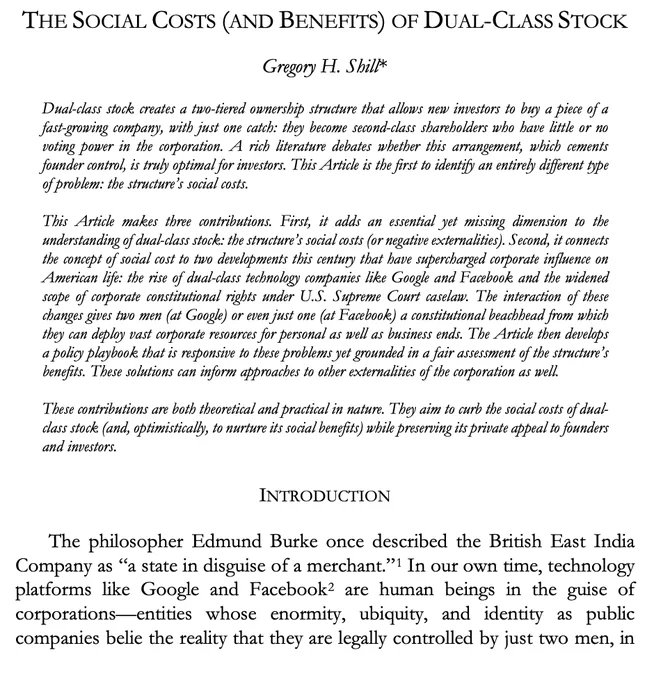 THE SOCIAL COSTS (AND BENEFITS) OF DUAL-CLASS STOCK

Gregory H. Shill*

Dual-class stock creates a two-tiered ownership structure that allows new investors to buy a piece of a fast-growing company, with just one catch: they become second-class shareholders who have little or no voting power in the corporation. A rich literature debates whether this arrangement, which cements founder control, is truly optimal for investors. This Article is the first to identify an entirely different type of problem: the structure's social costs.

This Article makes three contributions. First, it adds an essential yet missing dimension to the understanding of dual-class stock: the structure's social costs (or negative externalities). Second, it connects the concept of social cost to two developments this century that have supercharged corporate influence on American life: the rise of dual-class technology companies like Google and Facebook and the widened scope of corporate constitutional rights under U.S. Supreme Court caselaw. The interaction of these changes gives two men (at Google) or even just one (at Facebook) a constitutional beachhead from which they can deploy vast corporate resources for personal as well as business ends. The Article then develops a policy playbook that is responsive to these problems yet grounded in a fair assessment of the structure's benefits. These solutions can inform approaches to other externalities of the corporation as well.

These contributions are both theoretical and practical in nature. They aim to curb the social costs of dual-class stock (and, optimistically, to nurture its social benefits) while preserving its private appeal to founders and investors.

INTRODUCTION

The philosopher Edmund Burke once described the British East India Company as "a state in disguise of a merchant."$^1$ In our own time, technology platforms like Google and Facebook$^2$ are human beings in the guise of corporations—entities whose enormity, ubiquity, and identity as public companies belie the reality that they are legally controlled by just two men, in